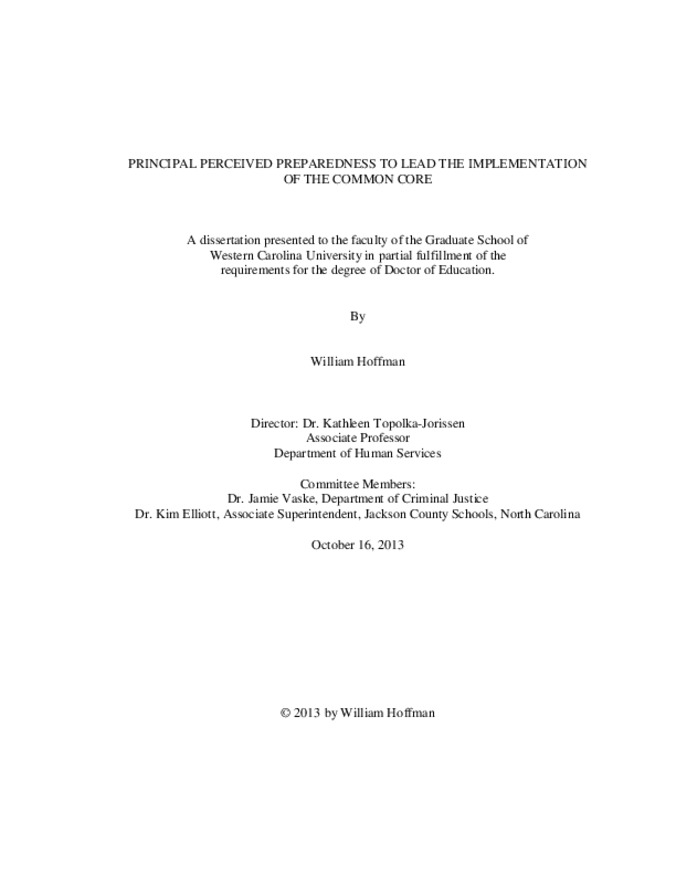 PRINCIPAL PERCEIVED PREPAREDNESS TO LEAD THE IMPLEMENTATION OF THE COMMON CORE

A dissertation presented to the faculty of the Graduate School of Western Carolina University in partial fulfillment of the requirements for the degree of Doctor of Education.

By

William Hoffman

Director: Dr. Kathleen Topolka-Jorissen
Associate Professor
Department of Human Services

Committee Members:
Dr. Jamie Vaske, Department of Criminal Justice
Dr. Kim Elliott, Associate Superintendent, Jackson County Schools, North Carolina

October 16, 2013

© 2013 by William Hoffman